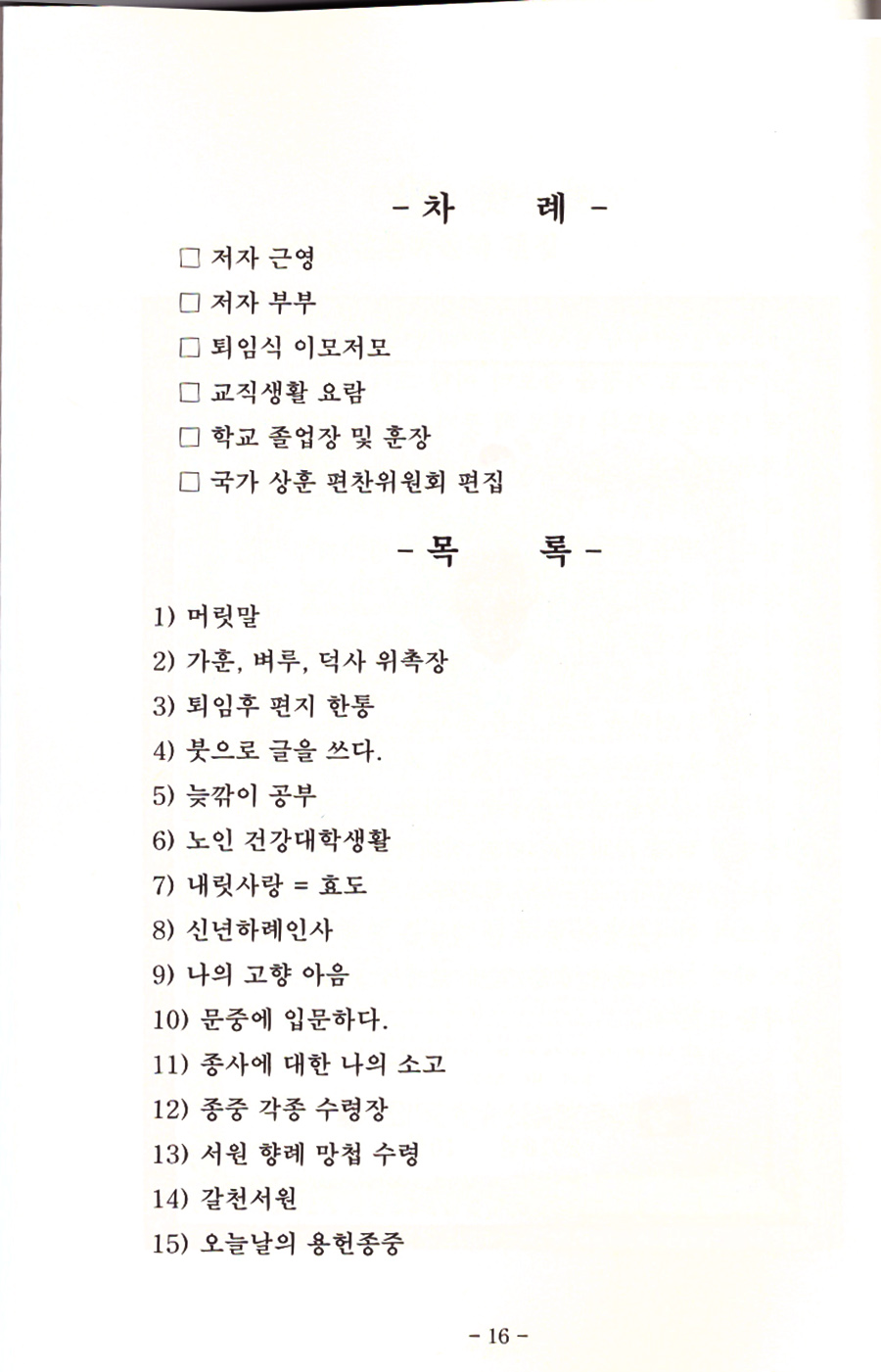 - 차　　례 -

□ 저자 근영

□ 저자 부부

□ 퇴임식 이모저모

□ 교직생활 요람

□ 학교 졸업장 및 훈장

□ 국가 상훈 편찬위원회 편집

- 목　　록 -

1) 머릿말

2) 가훈, 벼루, 덕사 위촉장

3) 퇴임후 편지 한통

4) 붓으로 글을 쓰다.

5) 늦깎이 공부

6) 노인 건강대학생활

7) 내릿사랑 = 효도

8) 신년하례인사

9) 나의 고향 아음

10) 문중에 입문하다.

11) 종사에 대한 나의 소고

12) 종중 각종 수령장

13) 서원 향례 망첩 수령

14) 갈천서원

15) 오늘날의 용헌종중

- 16 -